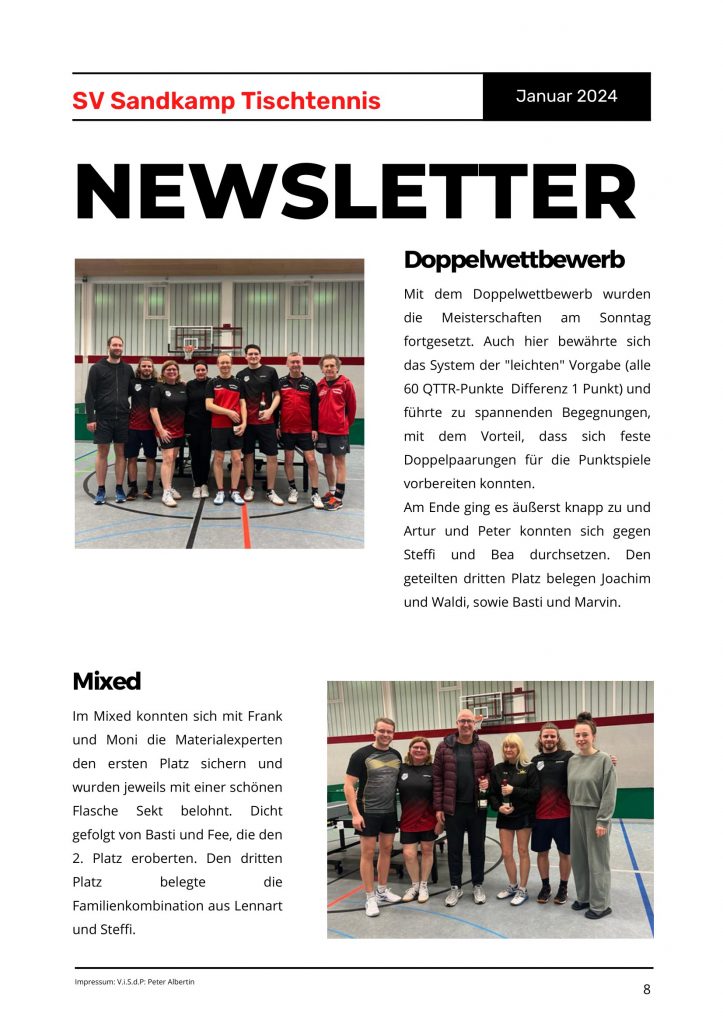 SV Sandkamp Tischtennis

Januar 2024

NEWSLETTER

Doppelwettbewerb

Mit dem Doppelwettbewerb wurden die Meisterschaften am Sonntag fortgesetzt. Auch hier bewährte sich das System der "leichten" Vorgabe (alle 60 QTTR-Punkte Differenz 1 Punkt) und führte zu spannenden Begegnungen, mit dem Vorteil, dass sich feste Doppelpaarungen für die Punktspiele vorbereiten konnten.
Am Ende ging es äußerst knapp zu und Artur und Peter konnten sich gegen Steffi und Bea durchsetzen. Den geteilten dritten Platz belegen Joachim und Waldi, sowie Basti und Marvin.

Mixed

Im Mixed konnten sich mit Frank und Moni die Materialexperten den ersten Platz sichern und wurden jeweils mit einer schönen Flasche Sekt belohnt. Dicht gefolgt von Basti und Fee, die den 2. Platz eroberten. Den dritten Platz belegte die Familienkombination aus Lennart und Steffi.

Impressum: V.i.S.d.P: Peter Albertin

8